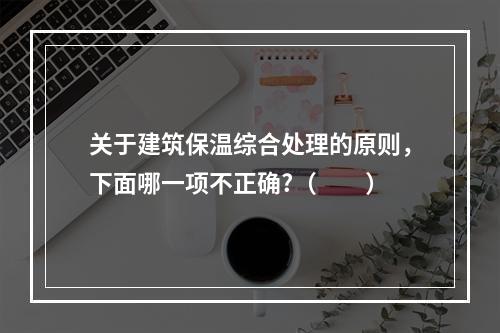 关于建筑保温综合处理的原则，下面哪一项不正确?（ ）